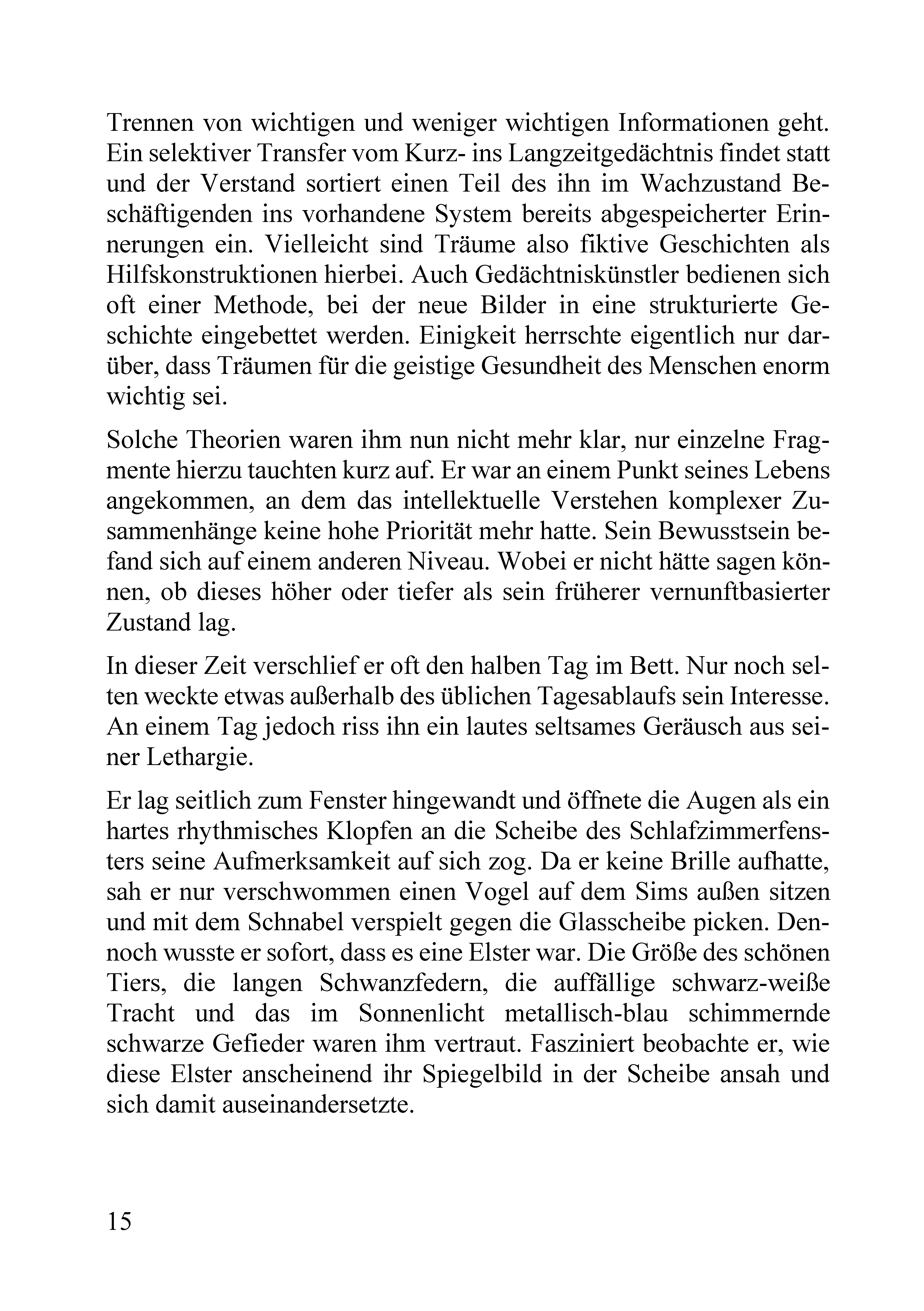 Trennen von wichtigen und weniger wichtigen Informationen geht. Ein selektiver Transfer vom Kurz- ins Langzeitgedächtnis findet statt und der Verstand sortiert einen Teil des ihn im Wachzustand Beschäftigenden ins vorhandene System bereits abgespeicherter Erinnerungen ein. Vielleicht sind Träume also fiktive Geschichten als Hilfskonstruktionen hierbei. Auch Gedächtniskünstler bedienen sich oft einer Methode, bei der neue Bilder in eine strukturierte Geschichte eingebettet werden. Einigkeit herrschte eigentlich nur darüber, dass Träumen für die geistige Gesundheit des Menschen enorm wichtig sei.

Solche Theorien waren ihm nun nicht mehr klar, nur einzelne Fragmente hierzu tauchten kurz auf. Er war an einem Punkt seines Lebens angekommen, an dem das intellektuelle Verstehen komplexer Zusammenhänge keine hohe Priorität mehr hatte. Sein Bewusstsein befand sich auf einem anderen Niveau. Wobei er nicht hätte sagen können, ob dieses höher oder tiefer als sein früherer vernunftbasierter Zustand lag.

In dieser Zeit verschlief er oft den halben Tag im Bett. Nur noch selten weckte etwas außerhalb des üblichen Tagesablaufs sein Interesse. An einem Tag jedoch riss ihn ein lautes seltsames Geräusch aus seiner Lethargie.

Er lag seitlich zum Fenster hingewandt und öffnete die Augen als ein hartes rhythmisches Klopfen an die Scheibe des Schlafzimmerfensters seine Aufmerksamkeit auf sich zog. Da er keine Brille aufhatte, sah er nur verschwommen einen Vogel auf dem Sims außen sitzen und mit dem Schnabel verspielt gegen die Glasscheibe picken. Dennoch wusste er sofort, dass es eine Elster war. Die Größe des schönen Tiers, die langen Schwanzfedern, die auffällige schwarz-weiße Tracht und das im Sonnenlicht metallisch-blau schimmernde schwarze Gefieder waren ihm vertraut. Fasziniert beobachte er, wie diese Elster anscheinend ihr Spiegelbild in der Scheibe ansah und sich damit auseinandersetzte.

15